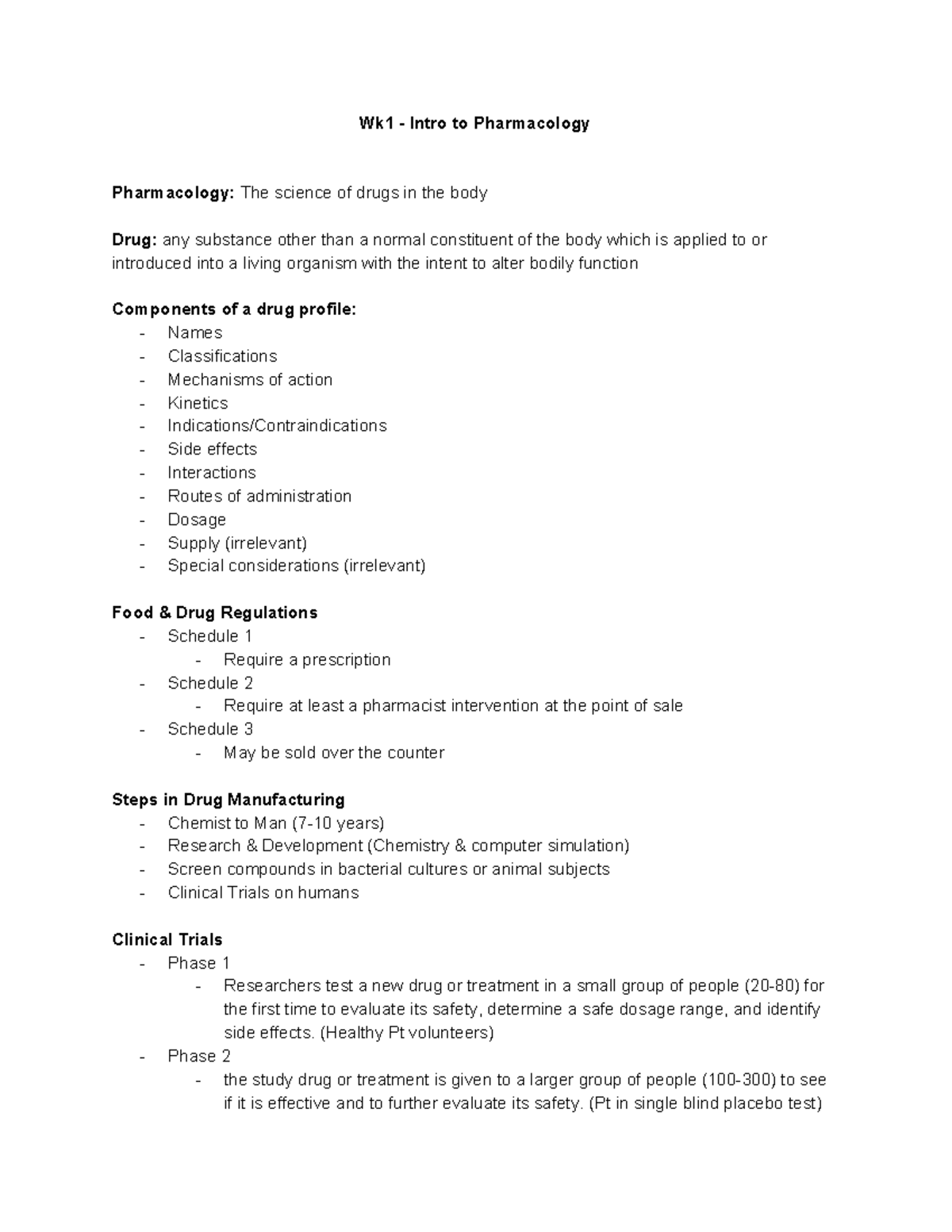 Wk1 - Intro to Pharmacology

Pharmacology: The science of drugs in the body

Drug: any substance other than a normal constituent of the body which is applied to or introduced into a living organism with the intent to alter bodily function

Components of a drug profile:
- Names
- Classifications
- Mechanisms of action
- Kinetics
- Indications/Contraindications
- Side effects
- Interactions
- Routes of administration
- Dosage
- Supply (irrelevant)
- Special considerations (irrelevant)

Food & Drug Regulations
- Schedule 1
- Require a prescription
- Schedule 2
- Require at least a pharmacist intervention at the point of sale
- Schedule 3
- May be sold over the counter

Steps in Drug Manufacturing
- Chemist to Man (7-10 years)
- Research & Development (Chemistry & computer simulation)
- Screen compounds in bacterial cultures or animal subjects
- Clinical Trials on humans

Clinical Trials
- Phase 1
- Researchers test a new drug or treatment in a small group of people (20-80) for the first time to evaluate its safety, determine a safe dosage range, and identify side effects. (Healthy Pt volunteers)
- Phase 2
- the study drug or treatment is given to a larger group of people (100-300) to see if it is effective and to further evaluate its safety. (Pt in single blind placebo test)